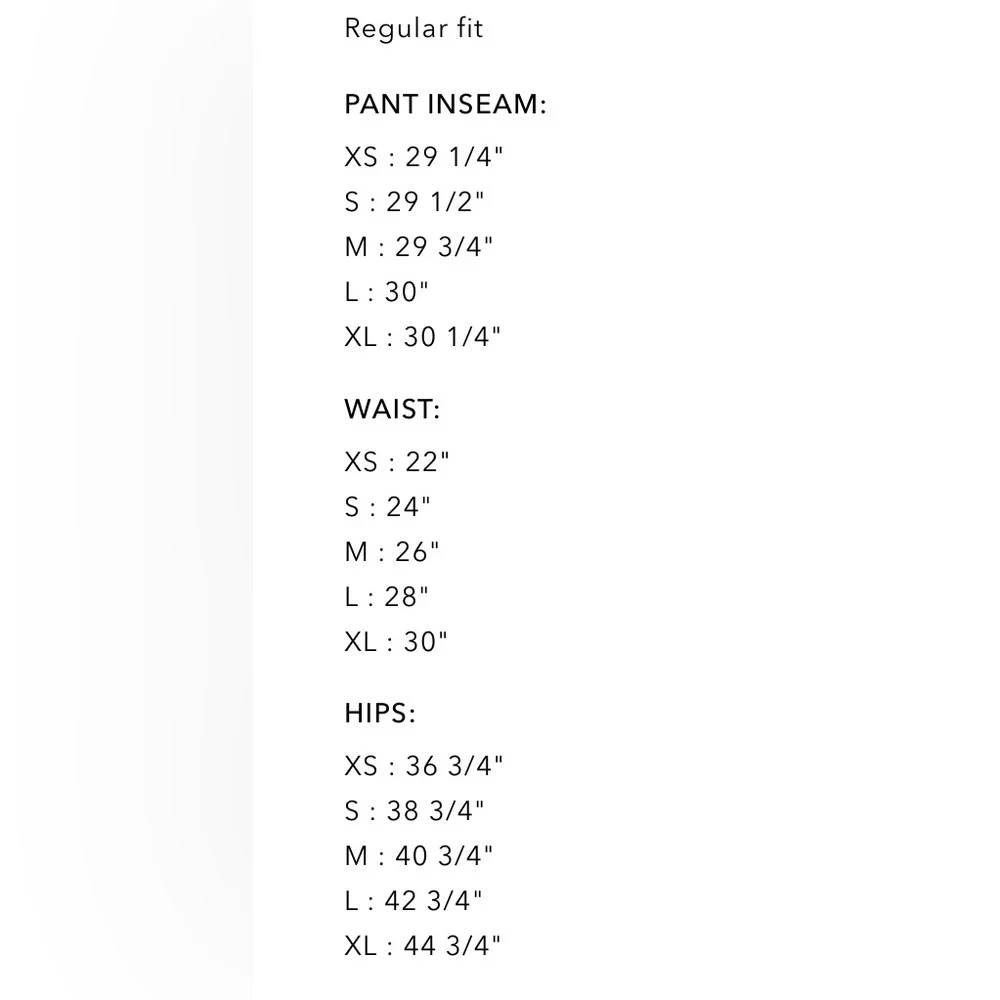 Regular fit

PANT INSEAM:

XS : 29 1/4"
S : 29 1/2"
M : 29 3/4"
L : 30"
XL : 30 1/4"

WAIST:

XS : 22"
S : 24"
M : 26"
L : 28"
XL : 30"

HIPS:

XS : 36 3/4"
S : 38 3/4"
M : 40 3/4"
L : 42 3/4"
XL : 44 3/4"